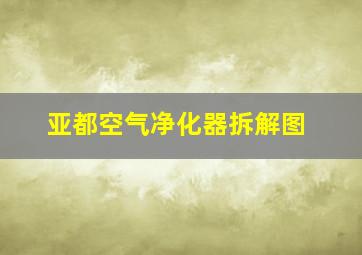 亚都空气净化器拆解图